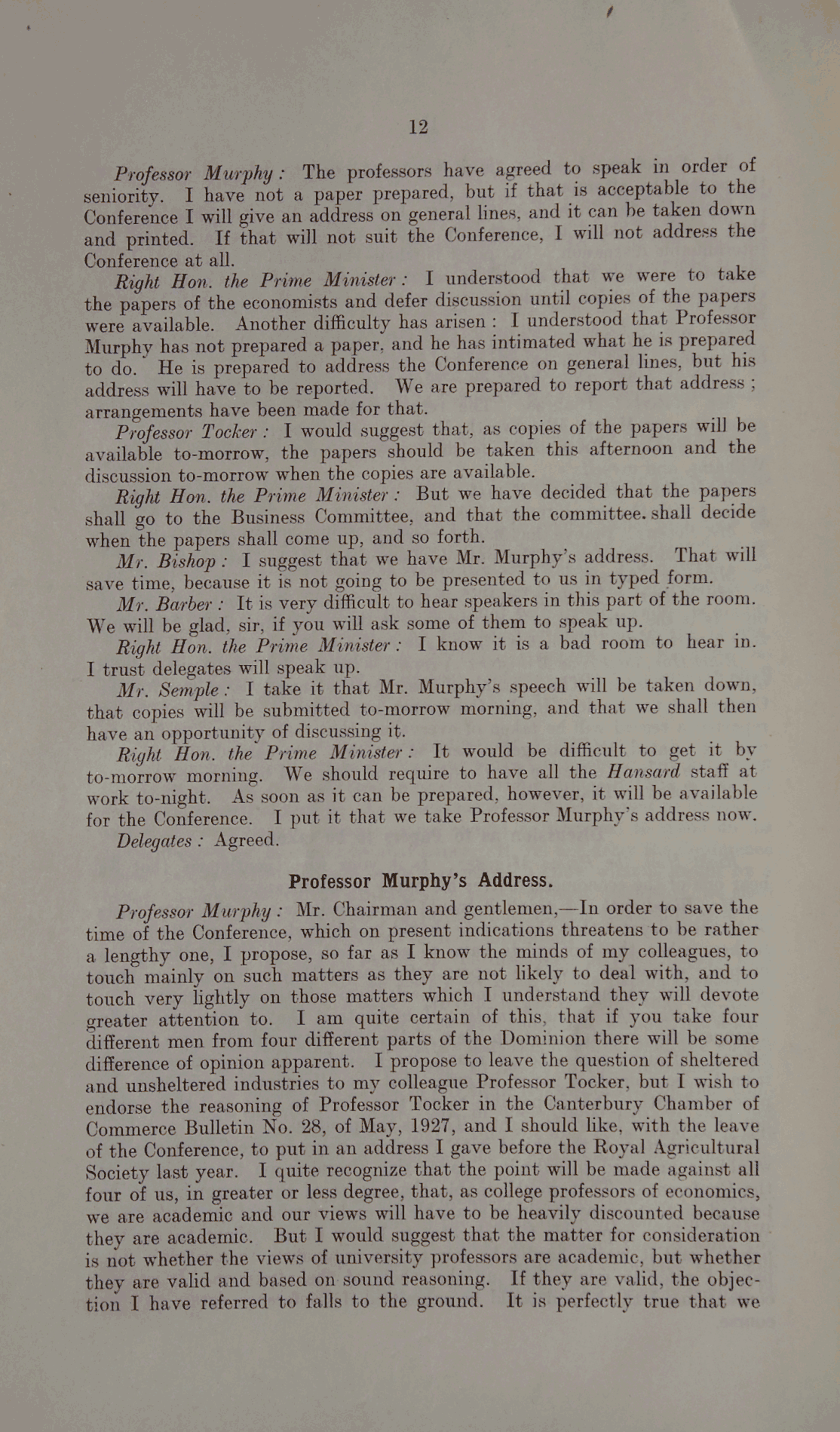 12

Professor Murphy: The professors have agreed to speak in order of seniority. I have not a paper prepared, but if that is acceptable to the Conference I will give an address on general lines, and it can be taken down and printed. If that will not suit the Conference, I will not address the Conference at all.

Right Hon. the Prime Minister: I understood that we were to take the papers of the economists and defer discussion until copies of the papers were available. Another difficulty has arisen: I understood that Professor Murphy has not prepared a paper, and he has intimated what he is prepared to do. He is prepared to address the Conference on general lines, but his address will have to be reported. We are prepared to report that address; arrangements have been made for that.

Professor Tocker: I would suggest that, as copies of the papers will be available to-morrow, the papers should be taken this afternoon and the discussion to-morrow when the copies are available.

Right Hon. the Prime Minister: But we have decided that the papers shall go to the Business Committee, and that the committee. shall decide when the papers shall come up, and so forth.

Mr. Bishop: I suggest that we have Mr. Murphy's address. That will save time, because it is not going to be presented to us in typed form.

Mr. Barber: It is very difficult to hear speakers in this part of the room. We will be glad, sir, if you will ask some of them to speak up.

Right Hon. the Prime Minister: I know it is a bad room to hear in. I trust delegates will speak up.

Mr. Semple: I take it that Mr. Murphy's speech will be taken down, that copies will be submitted to-morrow morning, and that we shall then have an opportunity of discussing it.

Right Hon. the Prime Minister: It would be difficult to get it by to-morrow morning. We should require to have all the Hansard staff at work to-night. As soon as it can be prepared, however, it will be available for the Conference. I put it that we take Professor Murphy's address now.

Delegates: Agreed.

Professor Murphy's Address.

Professor Murphy: Mr. Chairman and gentlemen,—In order to save the time of the Conference, which on present indications threatens to be rather a lengthy one, I propose, so far as I know the minds of my colleagues, to touch mainly on such matters as they are not likely to deal with, and to touch very lightly on those matters which I understand they will devote greater attention to. I am quite certain of this, that if you take four different men from four different parts of the Dominion there will be some difference of opinion apparent. I propose to leave the question of sheltered and unsheltered industries to my colleague Professor Tocker, but I wish to endorse the reasoning of Professor Tocker in the Canterbury Chamber of Commerce Bulletin No. 28, of May, 1927, and I should like, with the leave of the Conference, to put in an address I gave before the Royal Agricultural Society last year. I quite recognize that the point will be made against all four of us, in greater or less degree, that, as college professors of economics, we are academic and our views will have to be heavily discounted because they are academic. But I would suggest that the matter for consideration is not whether the views of university professors are academic, but whether they are valid and based on sound reasoning. If they are valid, the objection I have referred to falls to the ground. It is perfectly true that we